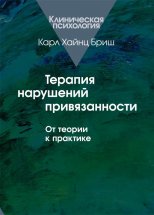 Клиническая психология

Карл Хайнц Бриш

Терапия нарушений привязанности

От теории к практике